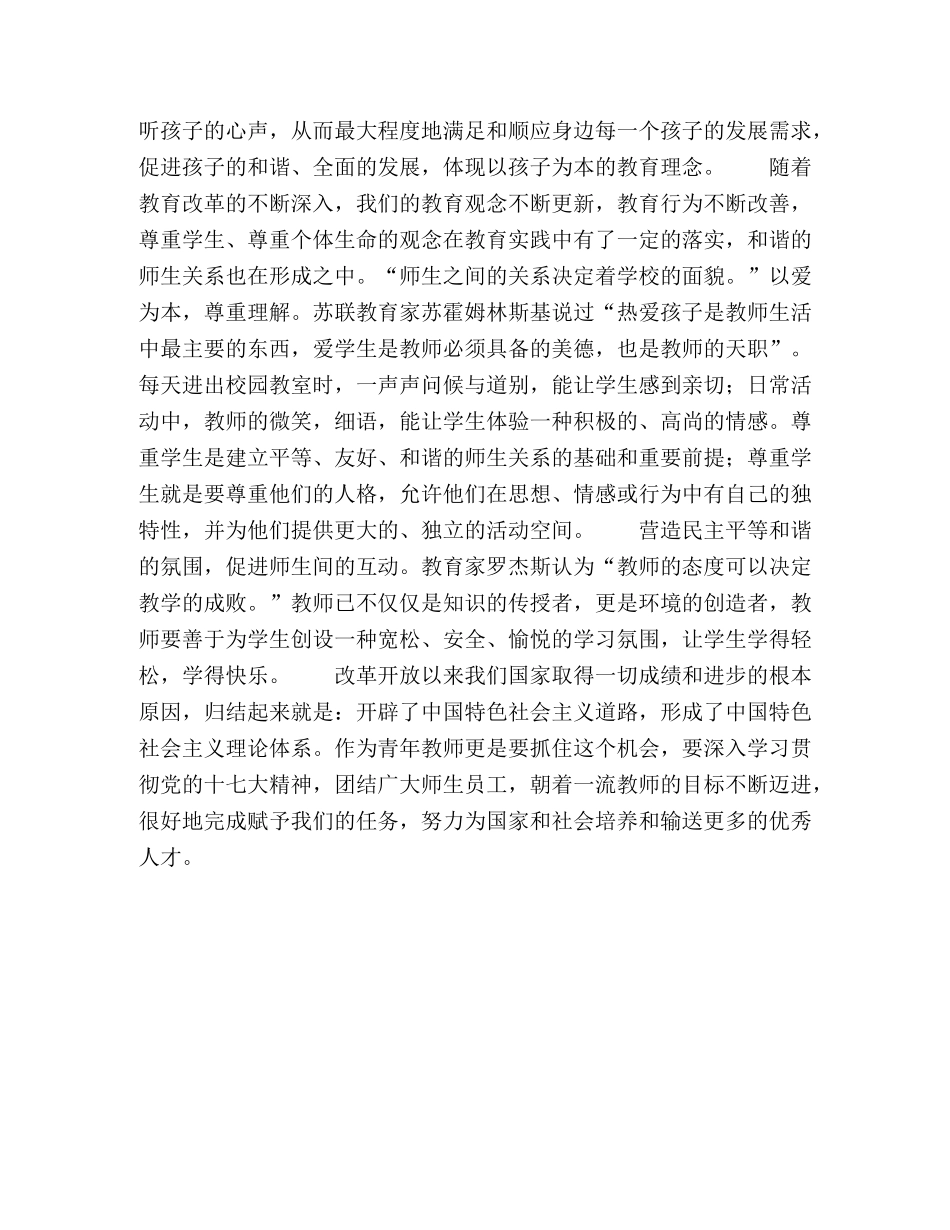 听孩子的心声，从而最大程度地满足和顺应身边每一个孩子的发展需求，促进孩子的和谐、全面的发展，体现以孩子为本的教育理念。 随着教育改革的不断深入，我们的教育观念不断更新，教育行为不断改善，尊重学生、尊重个体生命的观念在教育实践中有了一定的落实，和谐的师生关系也在形成之中。“师生之间的关系决定着学校的面貌。”以爱为本，尊重理解。苏联教育家苏霍姆林斯基说过“热爱孩子是教师生活中最主要的东西，爱学生是教师必须具备的美德，也是教师的天职”。每天进出校园教室时，一声声问候与道别，能让学生感到亲切；日常活动中，教师的微笑，细语，能让学生体验一种积极的、高尚的情感。尊重学生是建立平等、友好、和谐的师生关系的基础和重要前提；尊重学生就是要尊重他们的人格，允许他们在思想、情感或行为中有自己的独特性，并为他们提供更大的、独立的活动空间。 营造民主平等和谐的氛围，促进师生间的互动。教育家罗杰斯认为“教师的态度可以决定教学的成败。”教师已不仅仅是知识的传授者，更是环境的创造者，教师要善于为学生创设一种宽松、安全、愉悦的学习氛围，让学生学得轻松，学得快乐。 改革开放以来我们国家取得一切成绩和进步的根本原因，归结起来就是：开辟了中国特色社会主义道路，形成了中国特色社会主义理论体系。作为青年教师更是要抓住这个机会，要深入学习贯彻党的十七大精神，团结广大师生员工，朝着一流教师的目标不断迈进，很好地完成赋予我们的任务，努力为国家和社会培养和输送更多的优秀人才。